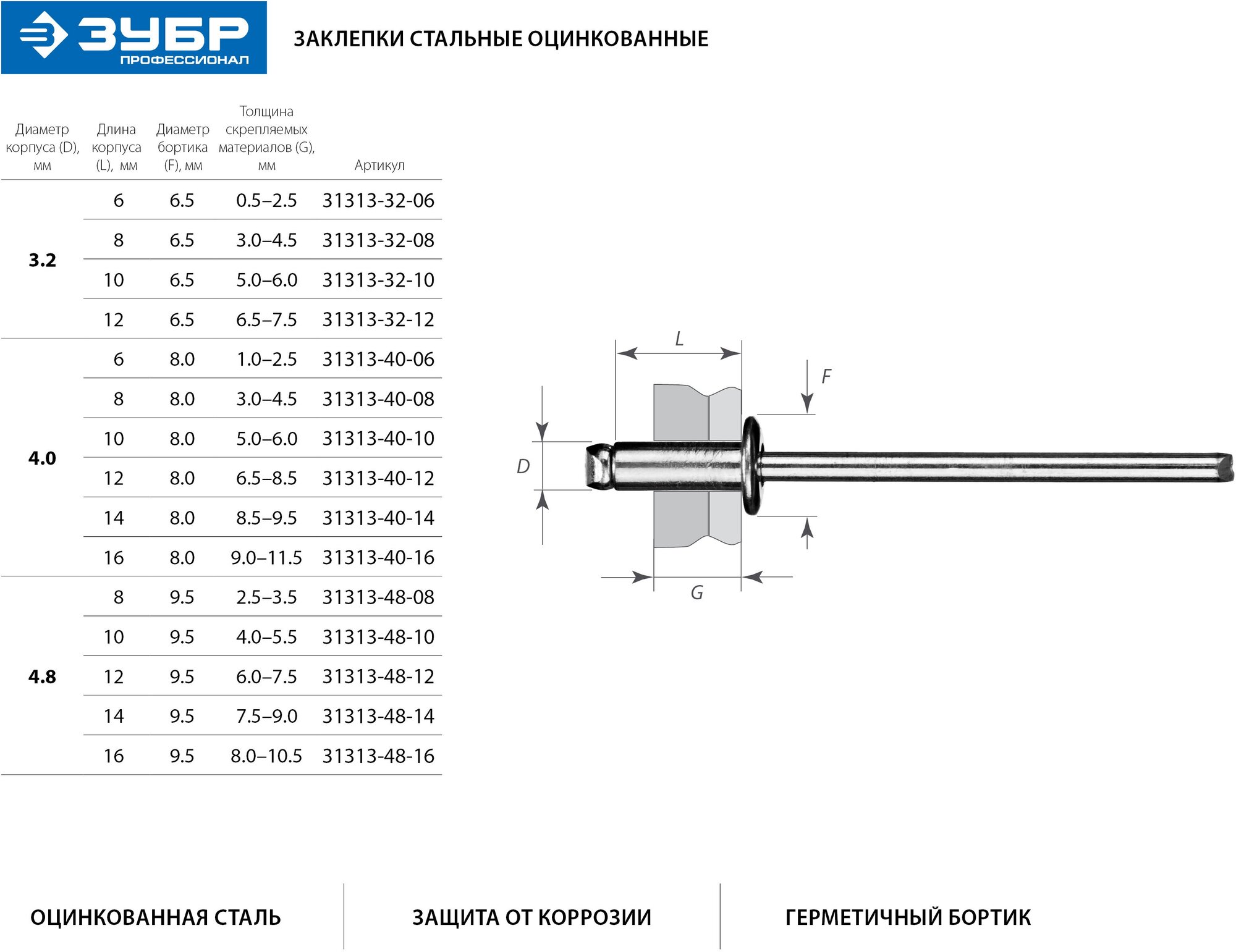 ЗУБР ПРОФЕССИОНАЛ

ЗАКЛЕПКИ СТАЛЬНЫЕ ОЦИНКОВАННЫЕ

| Диаметр корпуса (D), мм | Длина корпуса (L), мм | Диаметр бортика (F), мм | Толщина скрепляемых материалов (G), мм | Артикул |
|---|---|---|---|---|
| 3.2 | 6 | 6.5 | 0.5–2.5 | 31313-32-06 |
| | 8 | 6.5 | 3.0–4.5 | 31313-32-08 |
| | 10 | 6.5 | 5.0–6.0 | 31313-32-10 |
| | 12 | 6.5 | 6.5–7.5 | 31313-32-12 |
| 4.0 | 6 | 8.0 | 1.0–2.5 | 31313-40-06 |
| | 8 | 8.0 | 3.0–4.5 | 31313-40-08 |
| | 10 | 8.0 | 5.0–6.0 | 31313-40-10 |
| | 12 | 8.0 | 6.5–8.5 | 31313-40-12 |
| | 14 | 8.0 | 8.5–9.5 | 31313-40-14 |
| | 16 | 8.0 | 9.0–11.5 | 31313-40-16 |
| 4.8 | 8 | 9.5 | 2.5–3.5 | 31313-48-08 |
| | 10 | 9.5 | 4.0–5.5 | 31313-48-10 |
| | 12 | 9.5 | 6.0–7.5 | 31313-48-12 |
| | 14 | 9.5 | 7.5–9.0 | 31313-48-14 |
| | 16 | 9.5 | 8.0–10.5 | 31313-48-16 |

L
F
D
G

ОЦИНКОВАННАЯ СТАЛЬ

ЗАЩИТА ОТ КОРРОЗИИ

ГЕРМЕТИЧНЫЙ БОРТИК